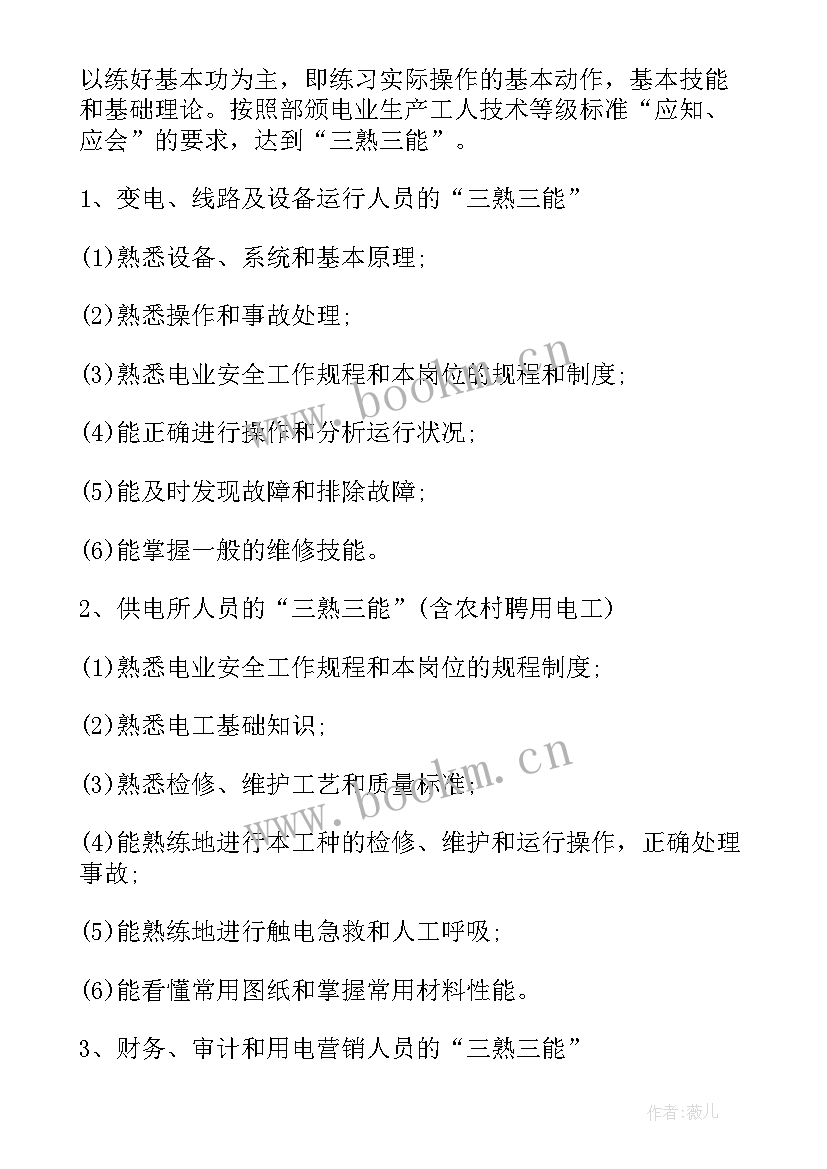 以练好基本功为主，即练习实际操作的基本动作，基本技能和基础理论。按照部颁电业生产工人技术等级标准“应知、应会”的要求，达到“三熟三能”。

1、变电、线路及设备运行人员的“三熟三能”

(1)熟悉设备、系统和基本原理;

(2)熟悉操作和事故处理;

(3)熟悉电业安全工作规程和本岗位的规程和制度;

(4)能正确进行操作和分析运行状况;

(5)能及时发现故障和排除故障;

(6)能掌握一般的维修技能。

2、供电所人员的“三熟三能”(含农村聘用电工)

(1)熟悉电业安全工作规程和本岗位的规程制度;

(2)熟悉电工基础知识;

(3)熟悉检修、维护工艺和质量标准;

(4)能熟练地进行本工种的检修、维护和运行操作，正确处理事故;

(5)能熟练地进行触电急救和人工呼吸;

(6)能看懂常用图纸和掌握常用材料性能。

3、财务、审计和用电营销人员的“三熟三能”

www.bookm.cn

www.bookm.cn

作者:薇儿